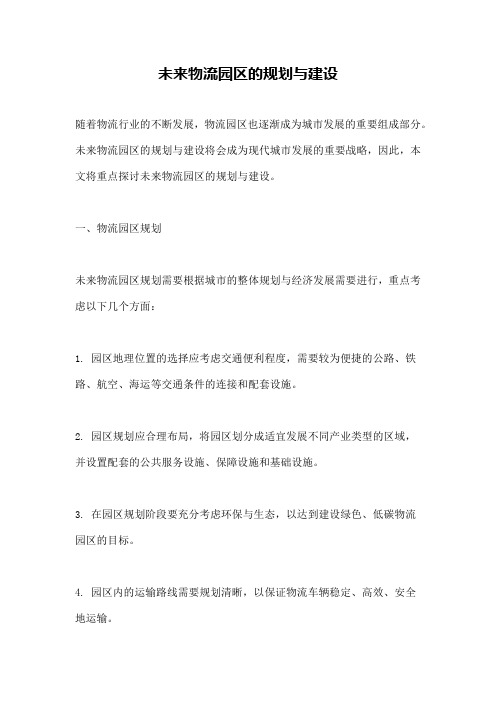 未来物流园区的规划与建设

随着物流行业的不断发展，物流园区也逐渐成为城市发展的重要组成部分。未来物流园区的规划与建设将会成为现代城市发展的重要战略，因此，本文将重点探讨未来物流园区的规划与建设。

一、物流园区规划

未来物流园区规划需要根据城市的整体规划与经济发展需要进行，重点考虑以下几个方面：

1. 园区地理位置的选择应考虑交通便利程度，需要较为便捷的公路、铁路、航空、海运等交通条件的连接和配套设施。

2. 园区规划应合理布局，将园区划分成适宜发展不同产业类型的区域，并设置配套的公共服务设施、保障设施和基础设施。

3. 在园区规划阶段要充分考虑环保与生态，以达到建设绿色、低碳物流园区的目标。

4. 园区内的运输路线需要规划清晰，以保证物流车辆稳定、高效、安全地运输。